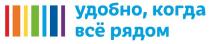 удобно, когда всё рядом